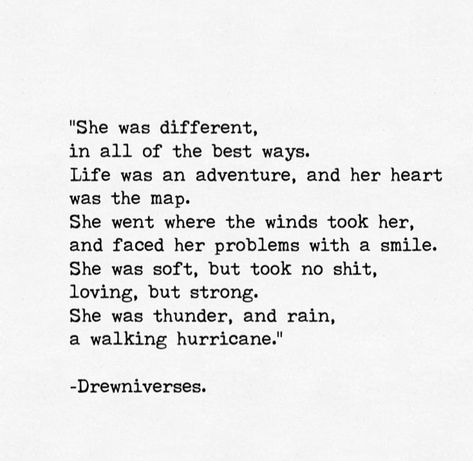 "She was different,
in all of the best ways.
Life was an adventure, and her heart was the map.
She went where the winds took her,
and faced her problems with a smile.
She was soft, but took no shit,
loving, but strong.
She was thunder, and rain,
a walking hurricane."

-Drewniverses.